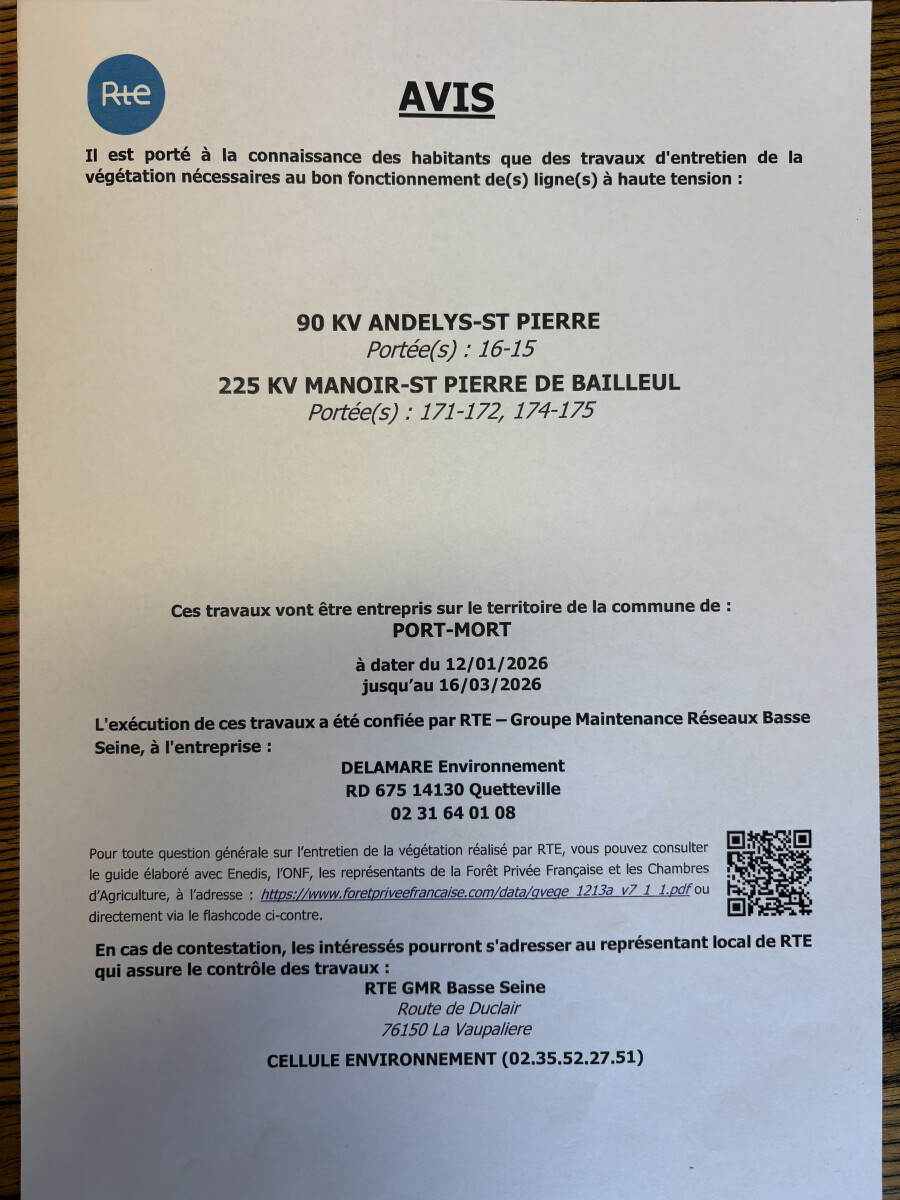 Rte

AVIS

Il est porté à la connaissance des habitants que des travaux d'entretien de la végétation nécessaires au bon fonctionnement de(s) ligne(s) à haute tension :

90 KV ANDELYS-ST PIERRE
Portée(s) : 16-15
225 KV MANOIR-ST PIERRE DE BAILLEUL
Portée(s) : 171-172, 174-175

Ces travaux vont être entrepris sur le territoire de la commune de :
PORT-MORT

à dater du 12/01/2026
jusqu'au 16/03/2026

L'exécution de ces travaux a été confiée par RTE – Groupe Maintenance Réseaux Basse Seine, à l'entreprise :

DELAMARE Environnement
RD 675 14130 Quetteville
02 31 64 01 08

Pour toute question générale sur l'entretien de la végétation réalisé par RTE, vous pouvez consulter le guide élaboré avec Enedis, l'ONF, les représentants de la Forêt Privée Française et les Chambres d'Agriculture, à l'adresse : https://www.foretpriveefrancaise.com/data/gvege_1213a_v7_1_1.pdf ou directement via le flashcode ci-contre.

En cas de contestation, les intéressés pourront s'adresser au représentant local de RTE qui assure le contrôle des travaux :
RTE GMR Basse Seine
Route de Duclair
76150 La Vaupaliere

CELLULE ENVIRONNEMENT (02.35.52.27.51)